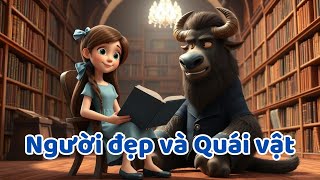 Người đẹp và Quái vật